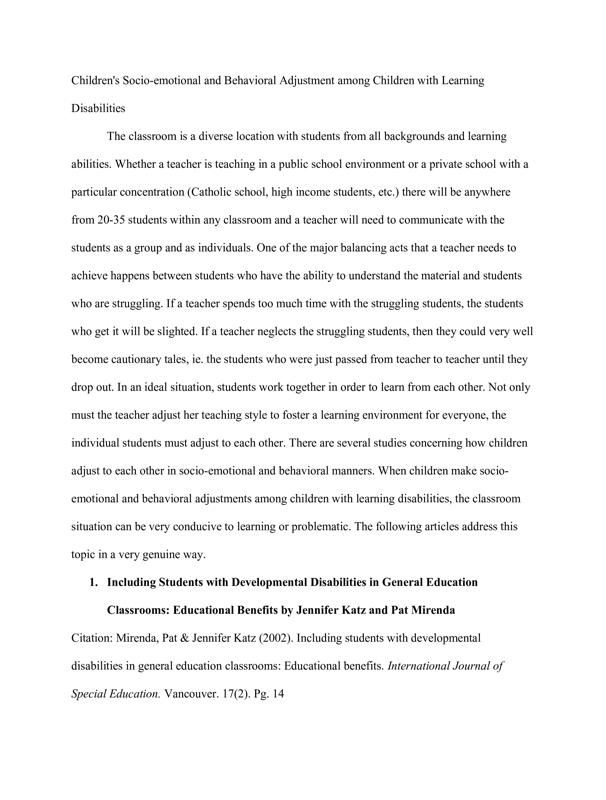 Children's Socio-emotional and Behavioral Adjustment among Children with Learning Disabilities

The classroom is a diverse location with students from all backgrounds and learning abilities. Whether a teacher is teaching in a public school environment or a private school with a particular concentration (Catholic school, high income students, etc.) there will be anywhere from 20-35 students within any classroom and a teacher will need to communicate with the students as a group and as individuals. One of the major balancing acts that a teacher needs to achieve happens between students who have the ability to understand the material and students who are struggling. If a teacher spends too much time with the struggling students, the students who get it will be slighted. If a teacher neglects the struggling students, then they could very well become cautionary tales, ie. the students who were just passed from teacher to teacher until they drop out. In an ideal situation, students work together in order to learn from each other. Not only must the teacher adjust her teaching style to foster a learning environment for everyone, the individual students must adjust to each other. There are several studies concerning how children adjust to each other in socio-emotional and behavioral manners. When children make socio-emotional and behavioral adjustments among children with learning disabilities, the classroom situation can be very conducive to learning or problematic. The following articles address this topic in a very genuine way.

1. Including Students with Developmental Disabilities in General Education Classrooms: Educational Benefits by Jennifer Katz and Pat Mirenda

Citation: Mirenda, Pat & Jennifer Katz (2002). Including students with developmental disabilities in general education classrooms: Educational benefits. International Journal of Special Education. Vancouver. 17(2). Pg. 14